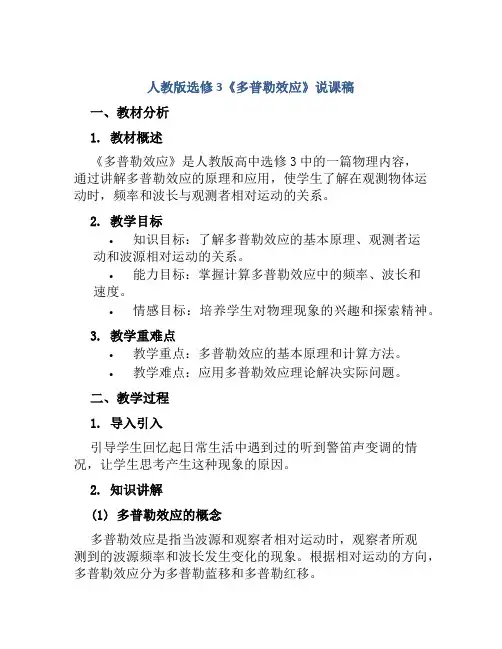 人教版选修3《多普勒效应》说课稿

一、教材分析

1. 教材概述

《多普勒效应》是人教版高中选修3中的一篇物理内容，通过讲解多普勒效应的原理和应用，使学生了解在观测物体运动时，频率和波长与观测者相对运动的关系。

2. 教学目标

• 知识目标：了解多普勒效应的基本原理、观测者运动和波源相对运动的关系。
• 能力目标：掌握计算多普勒效应中的频率、波长和速度。
• 情感目标：培养学生对物理现象的兴趣和探索精神。

3. 教学重难点

• 教学重点：多普勒效应的基本原理和计算方法。
• 教学难点：应用多普勒效应理论解决实际问题。

二、教学过程

1. 导入引入

引导学生回忆起日常生活中遇到过的听到警笛声变调的情况，让学生思考产生这种现象的原因。

2. 知识讲解

(1) 多普勒效应的概念

多普勒效应是指当波源和观察者相对运动时，观察者所观测到的波源频率和波长发生变化的现象。根据相对运动的方向，多普勒效应分为多普勒蓝移和多普勒红移。